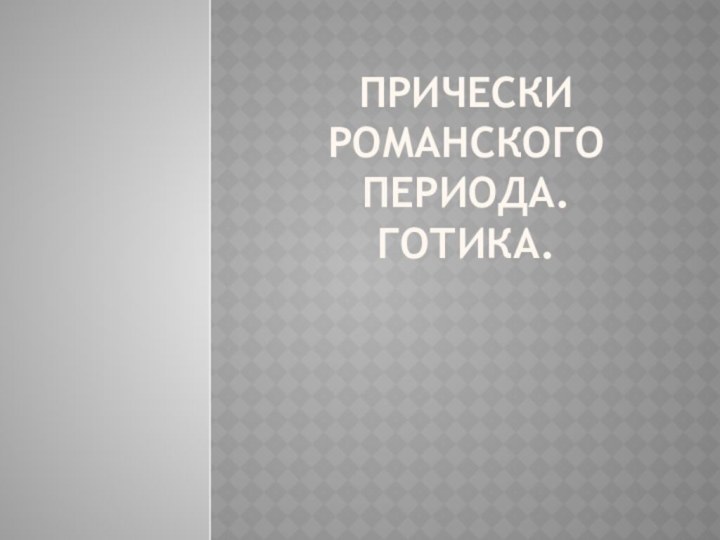 ПРИЧЕСКИ РОМАНСКОГО ПЕРИОДА. ГОТИКА.